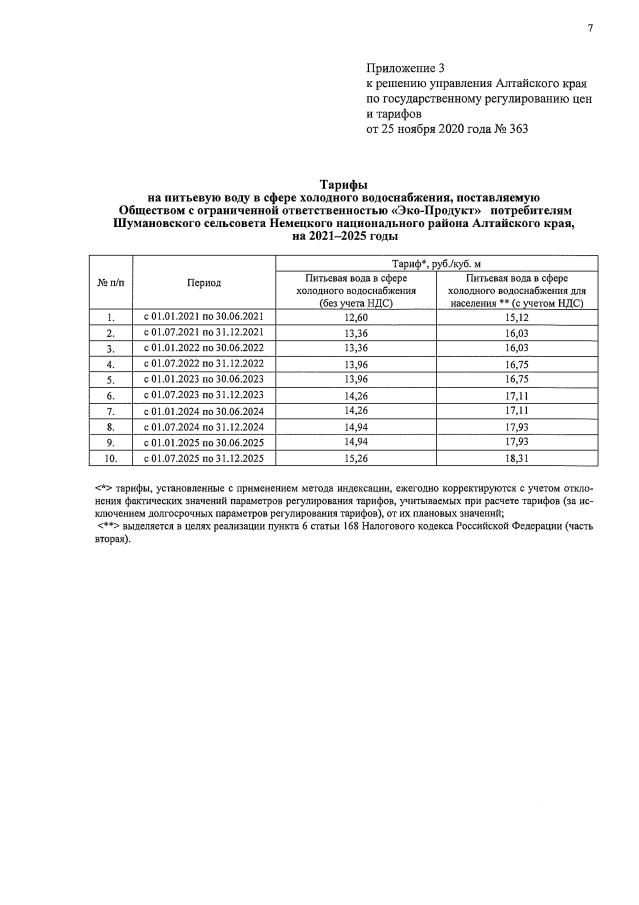 7

Приложение 3
к решению управления Алтайского края по государственному регулированию цен и тарифов
от 25 ноября 2020 года № 363

Тарифы
на питьевую воду в сфере холодного водоснабжения, поставляемую Обществом с ограниченной ответственностью «Эко-Продукт» потребителям Шумановского сельсовета Немецкого национального района Алтайского края, на 2021–2025 годы

| № п/п | Период | Тариф*, руб./куб. м Питьевая вода в сфере холодного водоснабжения (без учета НДС) | Тариф*, руб./куб. м Питьевая вода в сфере холодного водоснабжения для населения ** (с учетом НДС) |
|---|---|---|---|
| 1. | с 01.01.2021 по 30.06.2021 | 12,60 | 15,12 |
| 2. | с 01.07.2021 по 31.12.2021 | 13,36 | 16,03 |
| 3. | с 01.01.2022 по 30.06.2022 | 13,36 | 16,03 |
| 4. | с 01.07.2022 по 31.12.2022 | 13,96 | 16,75 |
| 5. | с 01.01.2023 по 30.06.2023 | 13,96 | 16,75 |
| 6. | с 01.07.2023 по 31.12.2023 | 14,26 | 17,11 |
| 7. | с 01.01.2024 по 30.06.2024 | 14,26 | 17,11 |
| 8. | с 01.07.2024 по 31.12.2024 | 14,94 | 17,93 |
| 9. | с 01.01.2025 по 30.06.2025 | 14,94 | 17,93 |
| 10. | с 01.07.2025 по 31.12.2025 | 15,26 | 18,31 |

<*> тарифы, установленные с применением метода индексации, ежегодно корректируются с учетом отклонения фактических значений параметров регулирования тарифов, учитываемых при расчете тарифов (за исключением долгосрочных параметров регулирования тарифов), от их плановых значений;
<**> выделяется в целях реализации пункта 6 статьи 168 Налогового кодекса Российской Федерации (часть вторая).